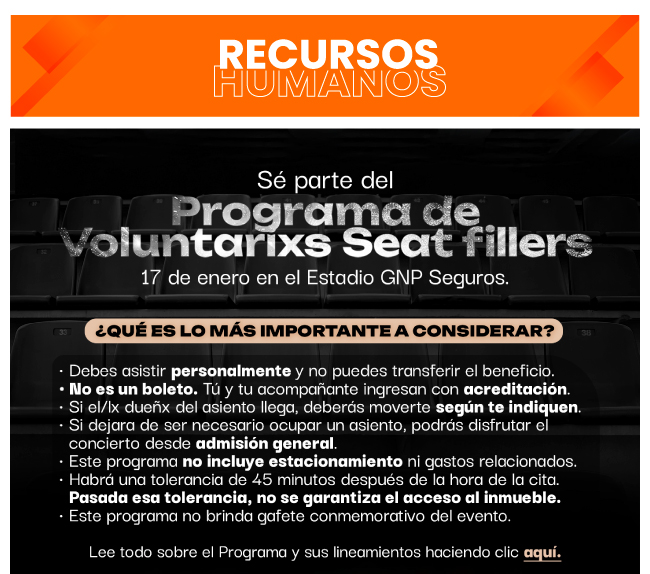 RECURSOS
HUMANOS

Sé parte del
Programa de
Voluntarixs Seat fillers
17 de enero en el Estadio GNP Seguros.

¿QUÉ ES LO MÁS IMPORTANTE A CONSIDERAR?

• Debes asistir personalmente y no puedes transferir el beneficio.
• No es un boleto. Tú y tu acompañante ingresan con acreditación.
• Si el/lx dueñx del asiento llega, deberás moverte según te indiquen.
• Si dejara de ser necesario ocupar un asiento, podrás disfrutar el concierto desde admisión general.
• Este programa no incluye estacionamiento ni gastos relacionados.
• Habrá una tolerancia de 45 minutos después de la hora de la cita. Pasada esa tolerancia, no se garantiza el acceso al inmueble.
• Este programa no brinda gafete conmemorativo del evento.

Lee todo sobre el Programa y sus lineamientos haciendo clic aquí.